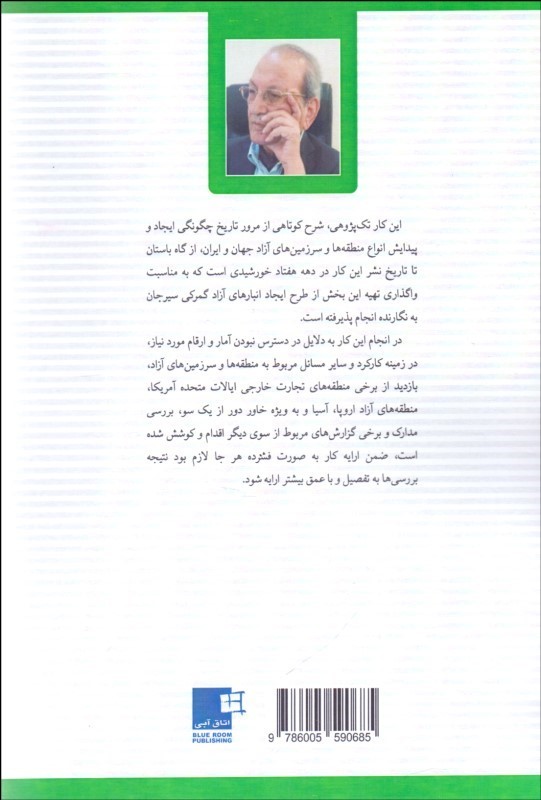 این کار تک‌پژوهی، شرح کوتاهی از مرور تاریخ چگونگی ایجاد و پیدایش انواع منطقه‌ها و سرزمین‌های آزاد جهان و ایران، از گاه باستان تا تاریخ نشر این کار در دهه هفتاد خورشیدی است که به مناسبت واگذاری تهیه این بخش از طرح ایجاد انبارهای آزاد گمرکی سیرجان به نگارنده انجام پذیرفته است.

در انجام این کار به دلایل در دسترس نبودن آمار و ارقام مورد نیاز، در زمینه کارکرد و سایر مسائل مربوط به منطقه‌ها و سرزمین‌های آزاد، بازدید از برخی منطقه‌های تجارت خارجی ایالات متحده آمریکا، منطقه‌های آزاد اروپا، آسیا و به ویژه خاور دور از یک سو، بررسی مدارک و برخی گزارش‌های مربوط از سوی دیگر اقدام و کوشش شده است، ضمن ارایه کار به صورت فشرده هر جا لازم بود نتیجه بررسی‌ها به تفصیل و با عمق بیشتر ارایه شود.

اتاق آبی
BLUE ROOM PUBLISHING

9 786005 590685